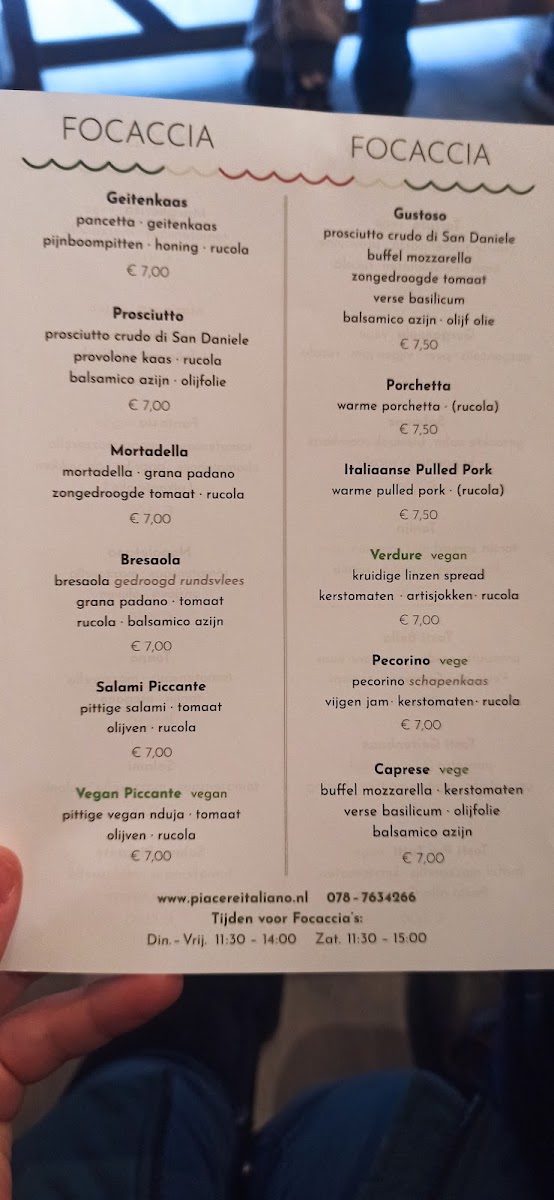 FOCACCIA

Geitenkaas
pancetta · geitenkaas
pijnboompitten · honing · rucola
€ 7,00

Prosciutto
prosciutto crudo di San Daniele
provolone kaas · rucola
balsamico azijn · olijfolie
€ 7,00

Mortadella
mortadella · grana padano
zongedroogde tomaat · rucola
€ 7,00

Bresaola
bresaola gedroogd rundsvlees
grana padano · tomaat
rucola · balsamico azijn
€ 7,00

Salami Piccante
pittige salami · tomaat
olijven · rucola
€ 7,00

Vegan Piccante vegan
pittige vegan nduja · tomaat
olijven · rucola
€ 7,00

FOCACCIA

Gustoso
prosciutto crudo di San Daniele
buffel mozzarella
zongedroogde tomaat
verse basilicum
balsamico azijn · olijf olie
€ 7,50

Porchetta
warme porchetta · (rucola)
€ 7,50

Italiaanse Pulled Pork
warme pulled pork · (rucola)
€ 7,50

Verdure vegan
kruidige linzen spread
kerstomaten · artisjokken· rucola
€ 7,00

Pecorino vege
pecorino schapenkaas
vijgen jam· kerstomaten· rucola
€ 7,00

Caprese vege
buffel mozzarella · kerstomaten
verse basilicum · olijfolie
balsamico azijn
€ 7,00

www.piacereitaliano.nl 078 - 7634266
Tijden voor Focaccia's:
Din. - Vrij. 11:30 - 14:00 Zat. 11:30 - 15:00